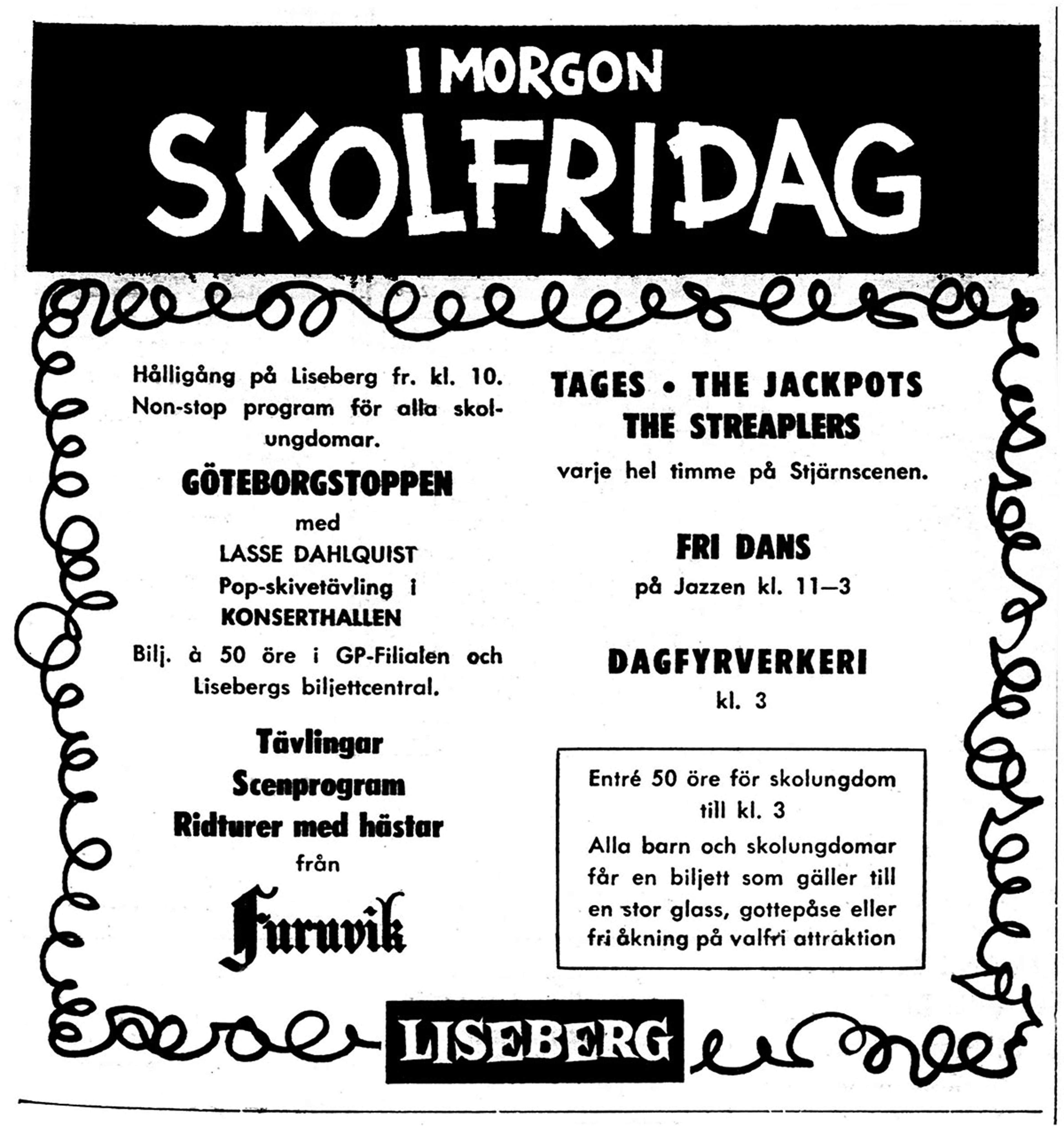 I MORGON
SKOLFRIDAG

Hålligång på Liseberg fr. kl. 10. Non-stop program för alla skolungdomar.

GÖTEBORGSTOPPEN
med
LASSE DAHLQUIST
Pop-skivetävling i
KONSERTHALLEN

Bilj. à 50 öre i GP-Filialen och Lisebergs biljettcentral.

Tävlingar
Scenprogram
Ridturer med hästar
från
Furuvik

TAGES • THE JACKPOTS
THE STREAPLERS
varje hel timme på Stjärnscenen.

FRI DANS
på Jazzen kl. 11—3

DAGFYRVERKERI
kl. 3

Entré 50 öre för skolungdom till kl. 3
Alla barn och skolungdomar får en biljett som gäller till en stor glass, gottepåse eller fri åkning på valfri attraktion

LISEBERG